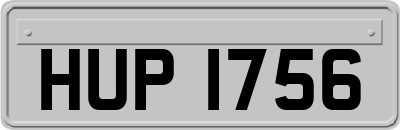 HUP 1756